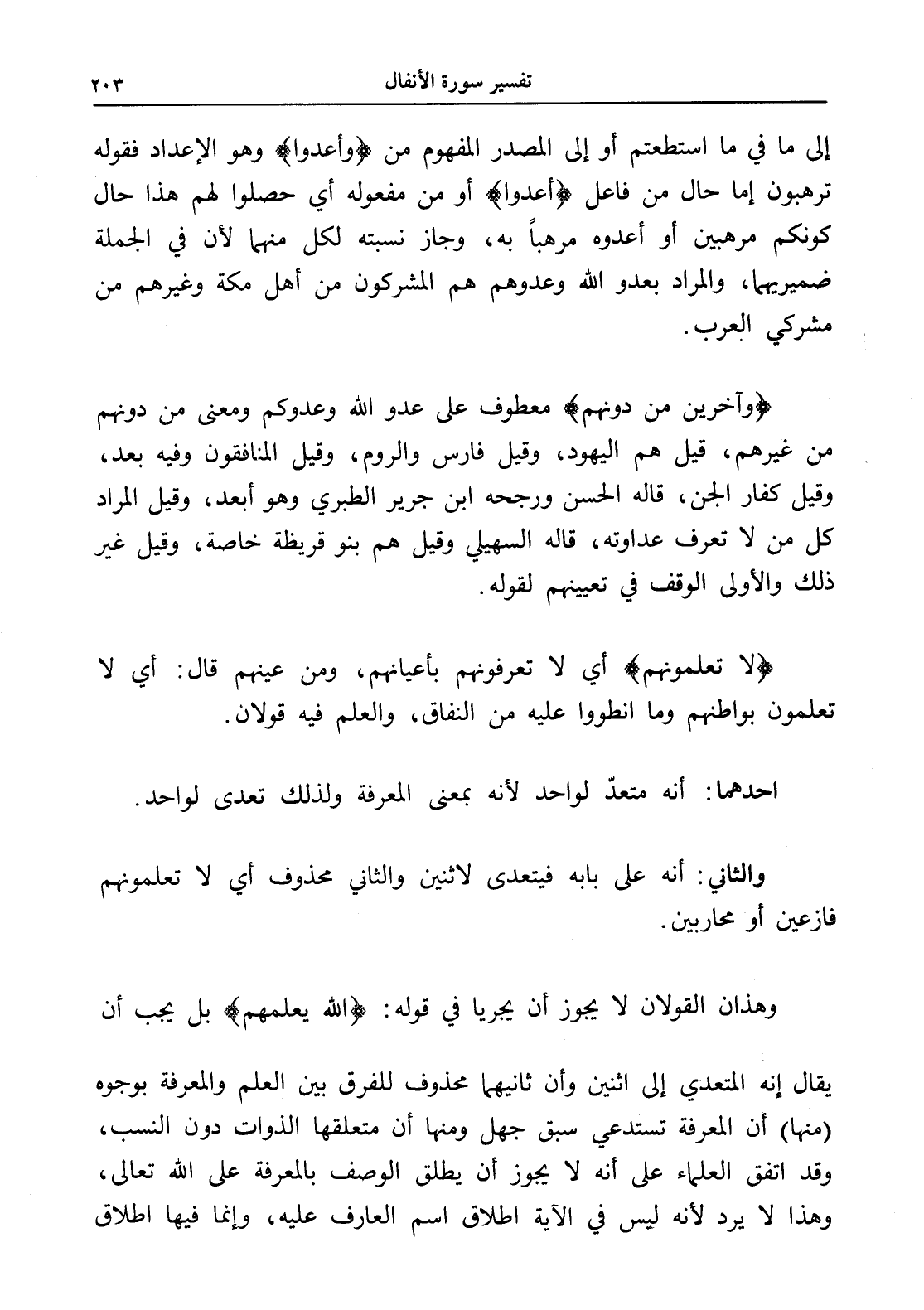 تفسير سورة الأنفال ٢٠٣

إلى ما في ما استطعتم أو إلى المصدر المفهوم من ﴿وأعدوا﴾ وهو الإعداد فقوله ترهبون إما حال من فاعل ﴿أعدوا﴾ أو من مفعوله أي حصلوا لهم هذا حال كونكم مرهبين أو أعدوه مرهباً به، وجاز نسبته لكل منهما لأن في الجملة ضميريهما، والمراد بعدو الله وعدوهم هم المشركون من أهل مكة وغيرهم من مشركي العرب.

﴿وآخرين من دونهم﴾ معطوف على عدو الله وعدوكم ومعنى من دونهم من غيرهم، قيل هم اليهود، وقيل فارس والروم، وقيل المنافقون وفيه بعد، وقيل كفار الجن، قاله الحسن ورجحه ابن جرير الطبري وهو أبعد، وقيل المراد كل من لا تعرف عداوته، قاله السهيلي وقيل هم بنو قريظة خاصة، وقيل غير ذلك والأولى الوقف في تعيينهم لقوله.

﴿لا تعلمونهم﴾ أي لا تعرفونهم بأعيانهم، ومن عينهم قال: أي لا تعلمون بواطنهم وما انطووا عليه من النفاق، والعلم فيه قولان.

احدهما: أنه متعدّ لواحد لأنه بمعنى المعرفة ولذلك تعدى لواحد.

والثاني: أنه على بابه فيتعدى لاثنين والثاني محذوف أي لا تعلمونهم فازعين أو محاربين.

وهذان القولان لا يجوز أن يجريا في قوله: ﴿الله يعلمهم﴾ بل يجب أن

يقال إنه المتعدي إلى اثنين وأن ثانيهما محذوف للفرق بين العلم والمعرفة بوجوه (منها) أن المعرفة تستدعي سبق جهل ومنها أن متعلقها الذوات دون النسب، وقد اتفق العلماء على أنه لا يجوز أن يطلق الوصف بالمعرفة على الله تعالى، وهذا لا يرد لأنه ليس في الآية اطلاق اسم العارف عليه، وإنما فيها اطلاق